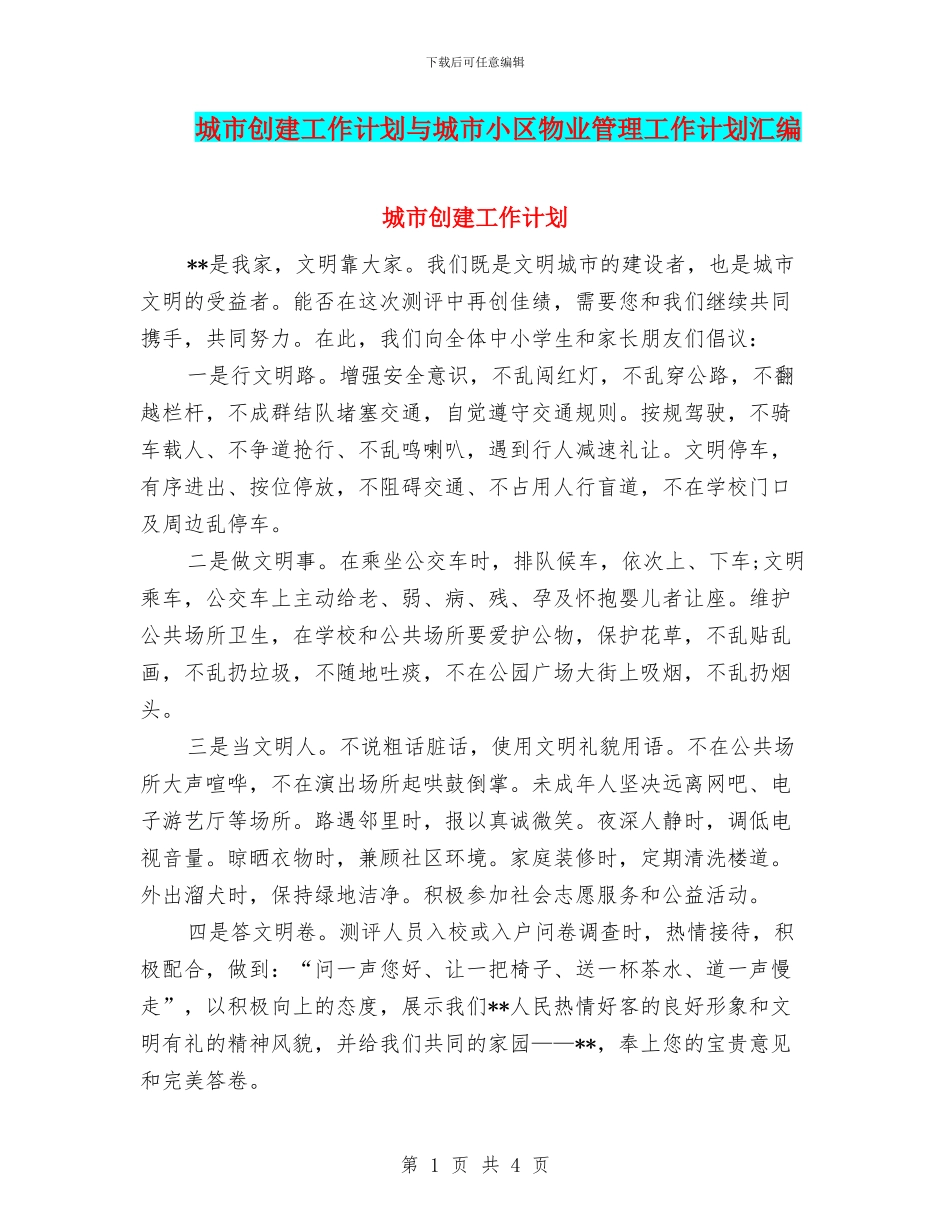 下载后可任意编辑

城市创建工作计划与城市小区物业管理工作计划汇编

城市创建工作计划

**是我家，文明靠大家。我们既是文明城市的建设者，也是城市文明的受益者。能否在这次测评中再创佳绩，需要您和我们继续共同携手，共同努力。在此，我们向全体中小学生和家长朋友们倡议：

一是行文明路。增强安全意识，不乱闯红灯，不乱穿公路，不翻越栏杆，不成群结队堵塞交通，自觉遵守交通规则。按规驾驶，不骑车载人、不争道抢行、不乱鸣喇叭，遇到行人减速礼让。文明停车，有序进出、按位停放，不阻碍交通、不占用人行盲道，不在学校门口及周边乱停车。

二是做文明事。在乘坐公交车时，排队候车，依次上、下车;文明乘车，公交车上主动给老、弱、病、残、孕及怀抱婴儿者让座。维护公共场所卫生，在学校和公共场所要爱护公物，保护花草，不乱贴乱画，不乱扔垃圾，不随地吐痰，不在公园广场大街上吸烟，不乱扔烟头。

三是当文明人。不说粗话脏话，使用文明礼貌用语。不在公共场所大声喧哗，不在演出场所起哄鼓倒掌。未成年人坚决远离网吧、电子游艺厅等场所。路遇邻里时，报以真诚微笑。夜深人静时，调低电视音量。晾晒衣物时，兼顾社区环境。家庭装修时，定期清洗楼道。外出溜犬时，保持绿地洁净。积极参加社会志愿服务和公益活动。

四是答文明卷。测评人员入校或入户问卷调查时，热情接待，积极配合，做到：“问一声您好、让一把椅子、送一杯茶水、道一声慢走”，以积极向上的态度，展示我们**人民热情好客的良好形象和文明有礼的精神风貌，并给我们共同的家园——**，奉上您的宝贵意见和完美答卷。

第 1 页 共 4 页